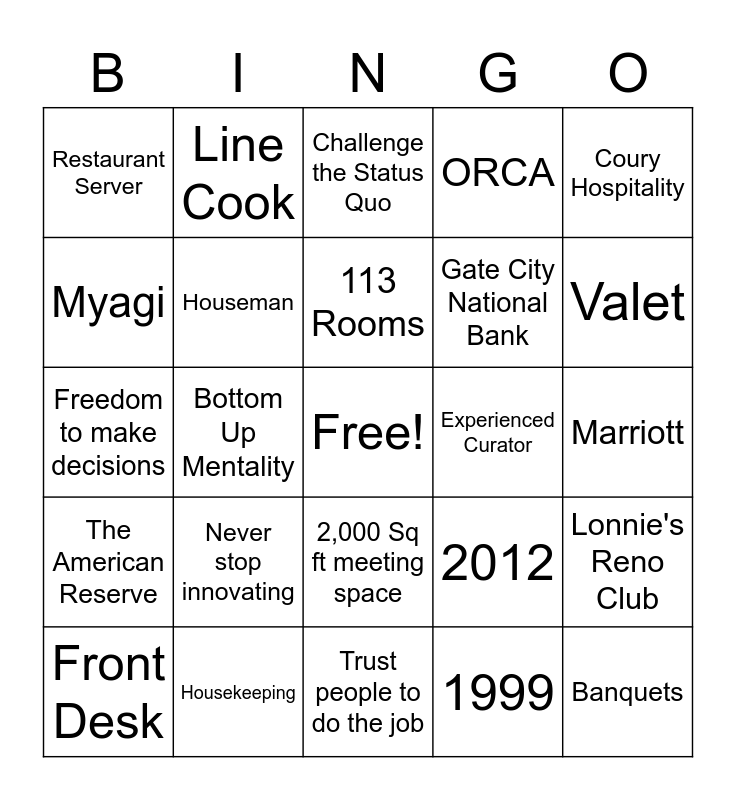 | B | I | N | G | O |
|---|---|---|---|---|
| Restaurant Server | Line Cook | Challenge the Status Quo | ORCA | Coury Hospitality |
| Myagi | Houseman | 113 Rooms | Gate City National Bank | Valet |
| Freedom to make decisions | Bottom Up Mentality | Free! | Experienced Curator | Marriott |
| The American Reserve | Never stop innovating | 2,000 Sq ft meeting space | 2012 | Lonnie's Reno Club |
| Front Desk | Housekeeping | Trust people to do the job | 1999 | Banquets |